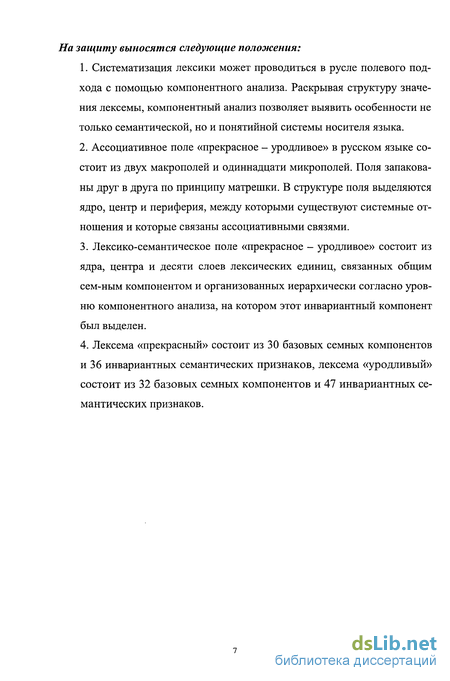 На защиту выносятся следующие положения:

1. Систематизация лексики может проводиться в русле полевого подхода с помощью компонентного анализа. Раскрывая структуру значения лексемы, компонентный анализ позволяет выявить особенности не только семантической, но и понятийной системы носителя языка.

2. Ассоциативное поле «прекрасное – уродливое» в русском языке состоит из двух макрополей и одиннадцати микрополей. Поля запакованы друг в друга по принципу матрешки. В структуре поля выделяются ядро, центр и периферия, между которыми существуют системные отношения и которые связаны ассоциативными связями.

3. Лексико-семантическое поле «прекрасное – уродливое» состоит из ядра, центра и десяти слоев лексических единиц, связанных общим сем-ным компонентом и организованных иерархически согласно уровню компонентного анализа, на котором этот инвариантный компонент был выделен.

4. Лексема «прекрасный» состоит из 30 базовых семных компонентов и 36 инвариантных семантических признаков, лексема «уродливый» состоит из 32 базовых семных компонентов и 47 инвариантных семантических признаков.

7

dsLib.net
библиотека диссертаций